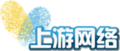 上游网络